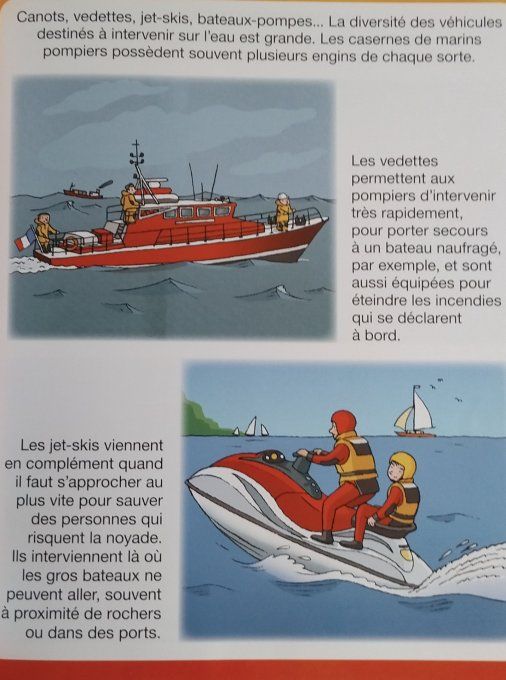 Canots, vedettes, jet-skis, bateaux-pompes... La diversité des véhicules destinés à intervenir sur l'eau est grande. Les casernes de marins pompiers possèdent souvent plusieurs engins de chaque sorte.

Les vedettes permettent aux pompiers d'intervenir très rapidement, pour porter secours à un bateau naufragé, par exemple, et sont aussi équipées pour éteindre les incendies qui se déclarent à bord.

Les jet-skis viennent en complément quand il faut s'approcher au plus vite pour sauver des personnes qui risquent la noyade. Ils interviennent là où les gros bateaux ne peuvent aller, souvent à proximité de rochers ou dans des ports.